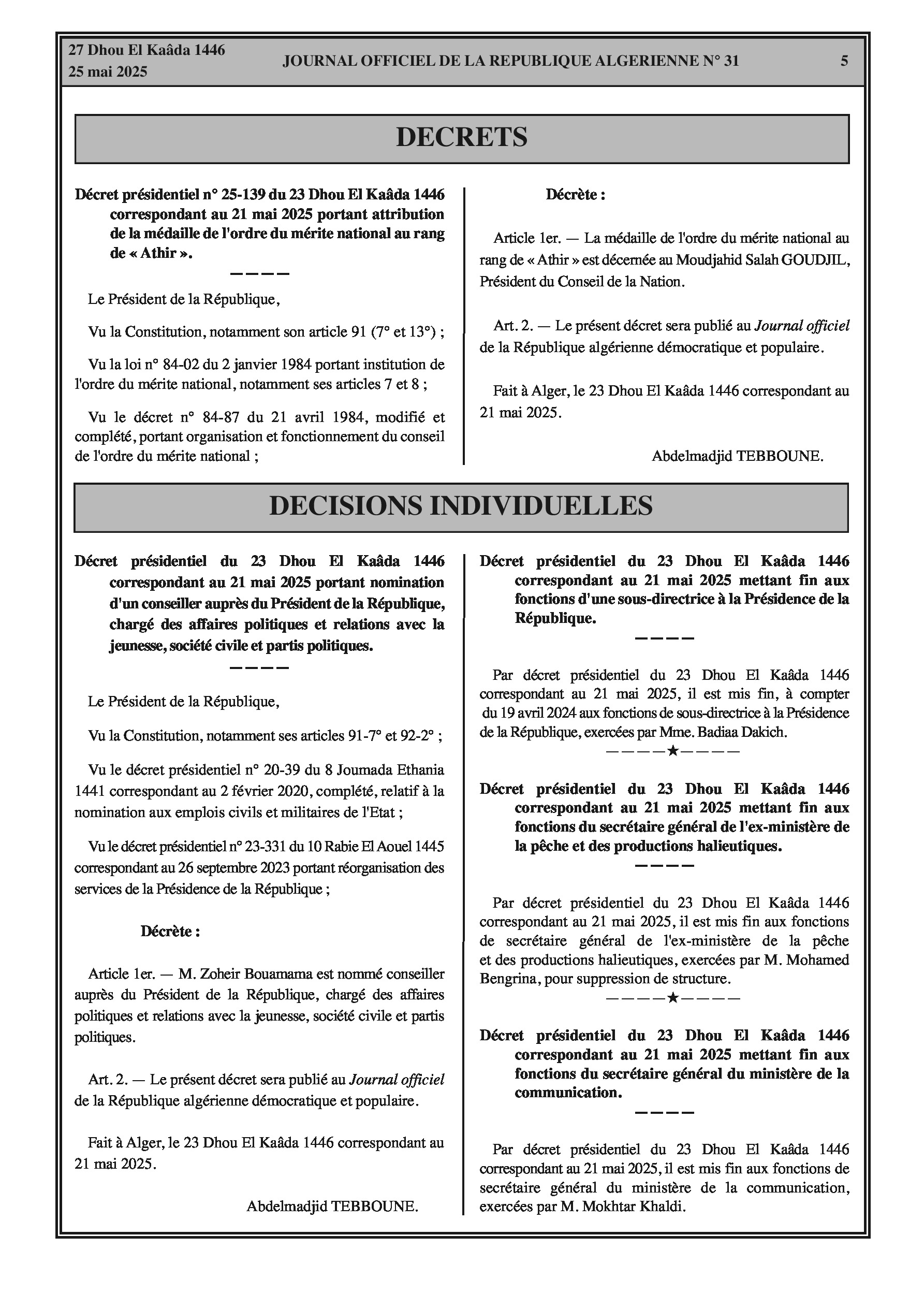 27 Dhou El Kaâda 1446
25 mai 2025

JOURNAL OFFICIEL DE LA REPUBLIQUE ALGERIENNE N° 31

5

DECRETS

Décret présidentiel n° 25-139 du 23 Dhou El Kaâda 1446 correspondant au 21 mai 2025 portant attribution de la médaille de l'ordre du mérite national au rang de « Athir ».

————

Le Président de la République,

Vu la Constitution, notamment son article 91 (7° et 13°) ;

Vu la loi n° 84-02 du 2 janvier 1984 portant institution de l'ordre du mérite national, notamment ses articles 7 et 8 ;

Vu le décret n° 84-87 du 21 avril 1984, modifié et complété, portant organisation et fonctionnement du conseil de l'ordre du mérite national ;

Décrète :

Article 1er. — La médaille de l'ordre du mérite national au rang de « Athir » est décernée au Moudjahid Salah GOUDJIL, Président du Conseil de la Nation.

Art. 2. — Le présent décret sera publié au Journal officiel de la République algérienne démocratique et populaire.

Fait à Alger, le 23 Dhou El Kaâda 1446 correspondant au 21 mai 2025.

Abdelmadjid TEBBOUNE.

DECISIONS INDIVIDUELLES

Décret présidentiel du 23 Dhou El Kaâda 1446 correspondant au 21 mai 2025 portant nomination d'un conseiller auprès du Président de la République, chargé des affaires politiques et relations avec la jeunesse, société civile et partis politiques.

————

Le Président de la République,

Vu la Constitution, notamment ses articles 91-7° et 92-2° ;

Vu le décret présidentiel n° 20-39 du 8 Joumada Ethania 1441 correspondant au 2 février 2020, complété, relatif à la nomination aux emplois civils et militaires de l'Etat ;

Vu le décret présidentiel n° 23-331 du 10 Rabie El Aouel 1445 correspondant au 26 septembre 2023 portant réorganisation des services de la Présidence de la République ;

Décrète :

Article 1er. — M. Zoheir Bouamama est nommé conseiller auprès du Président de la République, chargé des affaires politiques et relations avec la jeunesse, société civile et partis politiques.

Art. 2. — Le présent décret sera publié au Journal officiel de la République algérienne démocratique et populaire.

Fait à Alger, le 23 Dhou El Kaâda 1446 correspondant au 21 mai 2025.

Abdelmadjid TEBBOUNE.

Décret présidentiel du 23 Dhou El Kaâda 1446 correspondant au 21 mai 2025 mettant fin aux fonctions d'une sous-directrice à la Présidence de la République.

————

Par décret présidentiel du 23 Dhou El Kaâda 1446 correspondant au 21 mai 2025, il est mis fin, à compter du 19 avril 2024 aux fonctions de sous-directrice à la Présidence de la République, exercées par Mme. Badiaa Dakich.

————★————

Décret présidentiel du 23 Dhou El Kaâda 1446 correspondant au 21 mai 2025 mettant fin aux fonctions du secrétaire général de l'ex-ministère de la pêche et des productions halieutiques.

————

Par décret présidentiel du 23 Dhou El Kaâda 1446 correspondant au 21 mai 2025, il est mis fin aux fonctions de secrétaire général de l'ex-ministère de la pêche et des productions halieutiques, exercées par M. Mohamed Bengrina, pour suppression de structure.

————★————

Décret présidentiel du 23 Dhou El Kaâda 1446 correspondant au 21 mai 2025 mettant fin aux fonctions du secrétaire général du ministère de la communication.

————

Par décret présidentiel du 23 Dhou El Kaâda 1446 correspondant au 21 mai 2025, il est mis fin aux fonctions de secrétaire général du ministère de la communication, exercées par M. Mokhtar Khaldi.